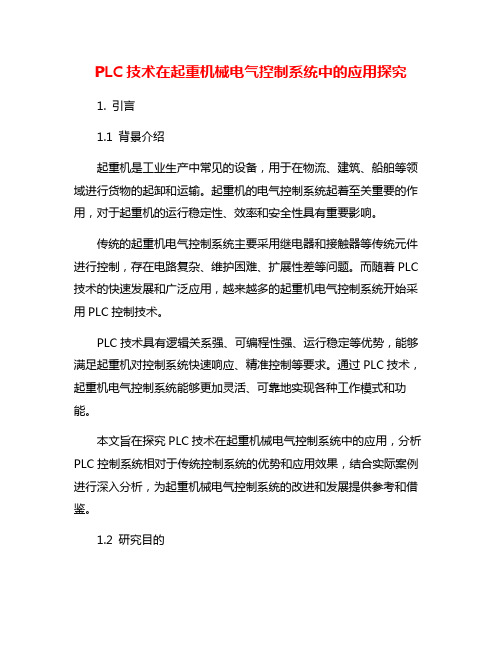 PLC 技术在起重机械电气控制系统中的应用探究

1. 引言

1.1 背景介绍

起重机是工业生产中常见的设备，用于在物流、建筑、船舶等领域进行货物的起卸和运输。起重机的电气控制系统起着至关重要的作用，对于起重机的运行稳定性、效率和安全性具有重要影响。

传统的起重机电气控制系统主要采用继电器和接触器等传统元件进行控制，存在电路复杂、维护困难、扩展性差等问题。而随着 PLC 技术的快速发展和广泛应用，越来越多的起重机电气控制系统开始采用 PLC 控制技术。

PLC 技术具有逻辑关系强、可编程性强、运行稳定等优势，能够满足起重机对控制系统快速响应、精准控制等要求。通过 PLC 技术，起重机电气控制系统能够更加灵活、可靠地实现各种工作模式和功能。

本文旨在探究 PLC 技术在起重机械电气控制系统中的应用，分析 PLC 控制系统相对于传统控制系统的优势和应用效果，结合实际案例进行深入分析，为起重机械电气控制系统的改进和发展提供参考和借鉴。

1.2 研究目的